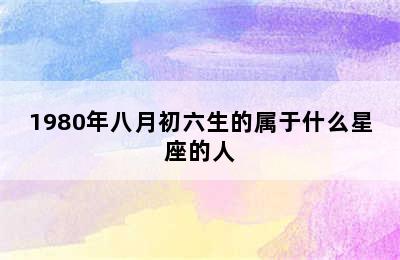 1980年八月初六生的属于什么星座的人